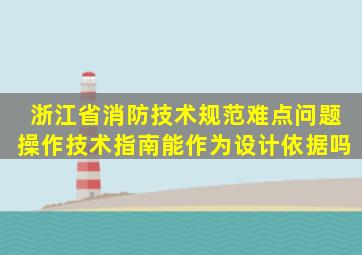 浙江省消防技术规范难点问题操作技术指南能作为设计依据吗